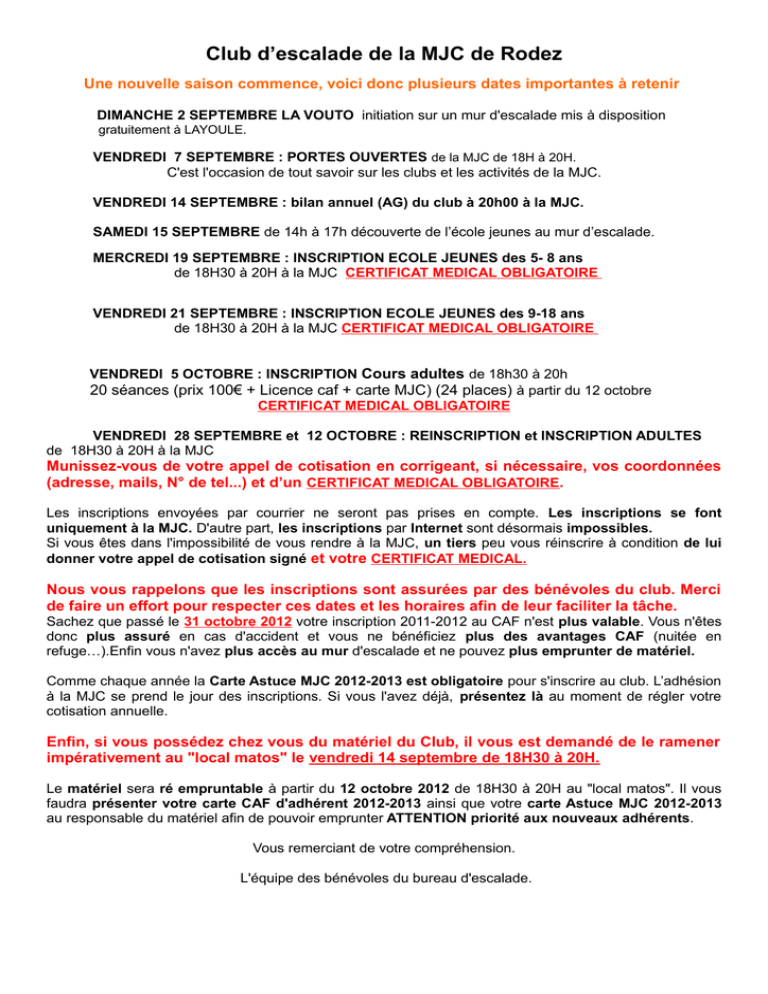 Club d'escalade de la MJC de Rodez

Une nouvelle saison commence, voici donc plusieurs dates importantes à retenir

DIMANCHE 2 SEPTEMBRE LA VOUTO initiation sur un mur d'escalade mis à disposition gratuitement à LAYOULE.

VENDREDI 7 SEPTEMBRE : PORTES OUVERTES de la MJC de 18H à 20H. C'est l'occasion de tout savoir sur les clubs et les activités de la MJC.

VENDREDI 14 SEPTEMBRE : bilan annuel (AG) du club à 20h00 à la MJC.

SAMEDI 15 SEPTEMBRE de 14h à 17h découverte de l'école jeunes au mur d'escalade.

MERCREDI 19 SEPTEMBRE : INSCRIPTION ECOLE JEUNES des 5- 8 ans de 18H30 à 20H à la MJC CERTIFICAT MEDICAL OBLIGATOIRE

VENDREDI 21 SEPTEMBRE : INSCRIPTION ECOLE JEUNES des 9-18 ans de 18H30 à 20H à la MJC CERTIFICAT MEDICAL OBLIGATOIRE

VENDREDI 5 OCTOBRE : INSCRIPTION Cours adultes de 18h30 à 20h
20 séances (prix 100€ + Licence caf + carte MJC) (24 places) à partir du 12 octobre
CERTIFICAT MEDICAL OBLIGATOIRE

VENDREDI 28 SEPTEMBRE et 12 OCTOBRE : REINSCRIPTION et INSCRIPTION ADULTES de 18H30 à 20H à la MJC
Munissez-vous de votre appel de cotisation en corrigeant, si nécessaire, vos coordonnées (adresse, mails, N° de tel...) et d'un CERTIFICAT MEDICAL OBLIGATOIRE.

Les inscriptions envoyées par courrier ne seront pas prises en compte. Les inscriptions se font uniquement à la MJC. D'autre part, les inscriptions par Internet sont désormais impossibles.
Si vous êtes dans l'impossibilité de vous rendre à la MJC, un tiers peu vous réinscrire à condition de lui donner votre appel de cotisation signé et votre CERTIFICAT MEDICAL.

Nous vous rappelons que les inscriptions sont assurées par des bénévoles du club. Merci de faire un effort pour respecter ces dates et les horaires afin de leur faciliter la tâche.
Sachez que passé le 31 octobre 2012 votre inscription 2011-2012 au CAF n'est plus valable. Vous n'êtes donc plus assuré en cas d'accident et vous ne bénéficiez plus des avantages CAF (nuitée en refuge…).Enfin vous n'avez plus accès au mur d'escalade et ne pouvez plus emprunter de matériel.

Comme chaque année la Carte Astuce MJC 2012-2013 est obligatoire pour s'inscrire au club. L'adhésion à la MJC se prend le jour des inscriptions. Si vous l'avez déjà, présentez là au moment de régler votre cotisation annuelle.

Enfin, si vous possédez chez vous du matériel du Club, il vous est demandé de le ramener impérativement au "local matos" le vendredi 14 septembre de 18H30 à 20H.

Le matériel sera ré empruntable à partir du 12 octobre 2012 de 18H30 à 20H au "local matos". Il vous faudra présenter votre carte CAF d'adhérent 2012-2013 ainsi que votre carte Astuce MJC 2012-2013 au responsable du matériel afin de pouvoir emprunter ATTENTION priorité aux nouveaux adhérents.

Vous remerciant de votre compréhension.

L'équipe des bénévoles du bureau d'escalade.